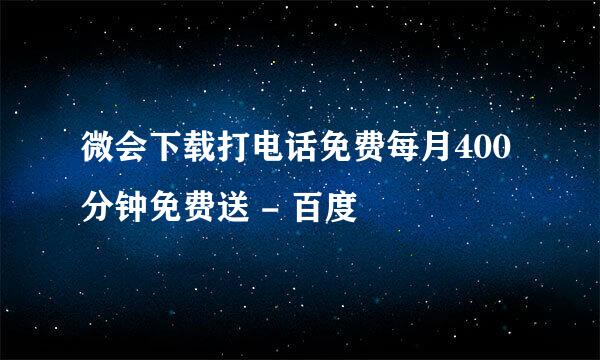 微会下载打电话免费每月400分钟免费送 - 百度